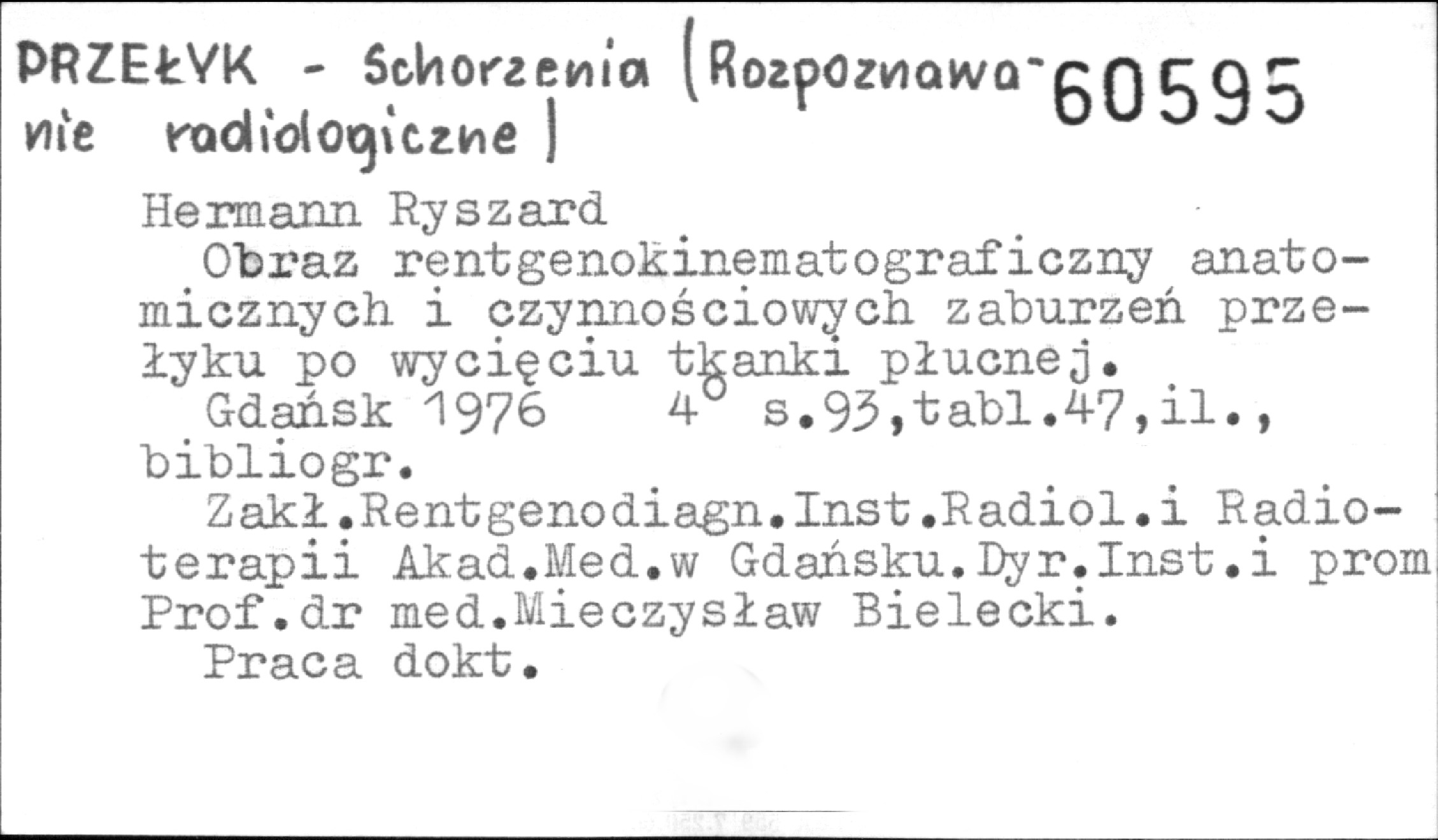 PRZEŁYK - Schorzenia (Rozpoznawanie radiologiczne) 60595

Hermann Ryszard
Obraz rentgenokinematograficzny anatomicznych i czynnościowych zaburzeń przełyku po wycięciu tkanki płucnej.
Gdańsk 1976 4° s.93,tabl.47,il., bibliogr.
Zakł.Rentgenodiagn.Inst.Radiol.i Radioterapii Akad.Med.w Gdańsku.Dyr.Inst.i prom Prof.dr med.Mieczysław Bielecki.
Praca dokt.